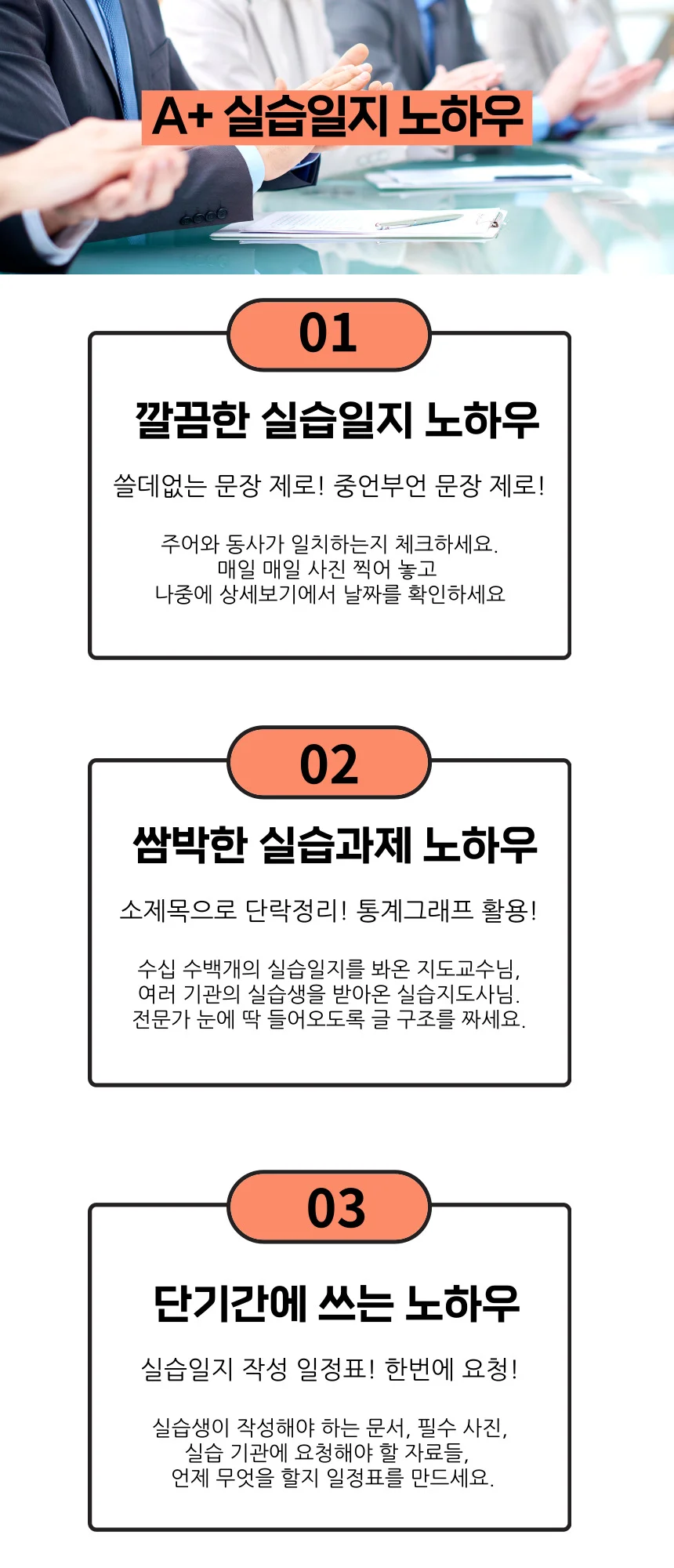 A+ 실습일지 노하우

01

깔끔한 실습일지 노하우

쓸데없는 문장 제로! 중언부언 문장 제로!

주어와 동사가 일치하는지 체크하세요.
매일 매일 사진 찍어 놓고
나중에 상세보기에서 날짜를 확인하세요

02

쌈박한 실습과제 노하우

소제목으로 단락정리! 통계그래프 활용!

수십 수백개의 실습일지를 봐온 지도교수님,
여러 기관의 실습생을 받아온 실습지도사님.
전문가 눈에 딱 들어오도록 글 구조를 짜세요.

03

단기간에 쓰는 노하우

실습일지 작성 일정표! 한번에 요청!

실습생이 작성해야 하는 문서, 필수 사진,
실습 기관에 요청해야 할 자료들,
언제 무엇을 할지 일정표를 만드세요.